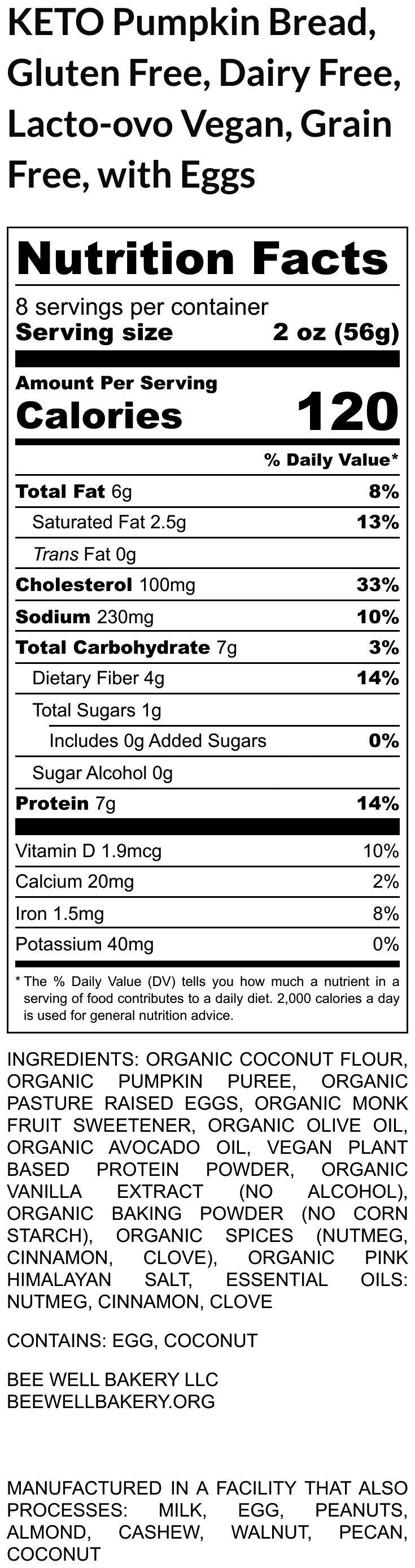 KETO Pumpkin Bread, Gluten Free, Dairy Free, Lacto-ovo Vegan, Grain Free, with Eggs

Nutrition Facts

8 servings per container
Serving size 2 oz (56g)

Amount Per Serving
Calories 120

% Daily Value*

Total Fat 6g 8%
Saturated Fat 2.5g 13%
Trans Fat 0g
Cholesterol 100mg 33%
Sodium 230mg 10%
Total Carbohydrate 7g 3%
Dietary Fiber 4g 14%
Total Sugars 1g
Includes 0g Added Sugars 0%
Sugar Alcohol 0g
Protein 7g 14%

Vitamin D 1.9mcg 10%
Calcium 20mg 2%
Iron 1.5mg 8%
Potassium 40mg 0%

* The % Daily Value (DV) tells you how much a nutrient in a serving of food contributes to a daily diet. 2,000 calories a day is used for general nutrition advice.

INGREDIENTS: ORGANIC COCONUT FLOUR, ORGANIC PUMPKIN PUREE, ORGANIC PASTURE RAISED EGGS, ORGANIC MONK FRUIT SWEETENER, ORGANIC OLIVE OIL, ORGANIC AVOCADO OIL, VEGAN PLANT BASED PROTEIN POWDER, ORGANIC VANILLA EXTRACT (NO ALCOHOL), ORGANIC BAKING POWDER (NO CORN STARCH), ORGANIC SPICES (NUTMEG, CINNAMON, CLOVE), ORGANIC PINK HIMALAYAN SALT, ESSENTIAL OILS: NUTMEG, CINNAMON, CLOVE

CONTAINS: EGG, COCONUT

BEE WELL BAKERY LLC
BEEWELLBAKERY.ORG

MANUFACTURED IN A FACILITY THAT ALSO PROCESSES: MILK, EGG, PEANUTS, ALMOND, CASHEW, WALNUT, PECAN, COCONUT